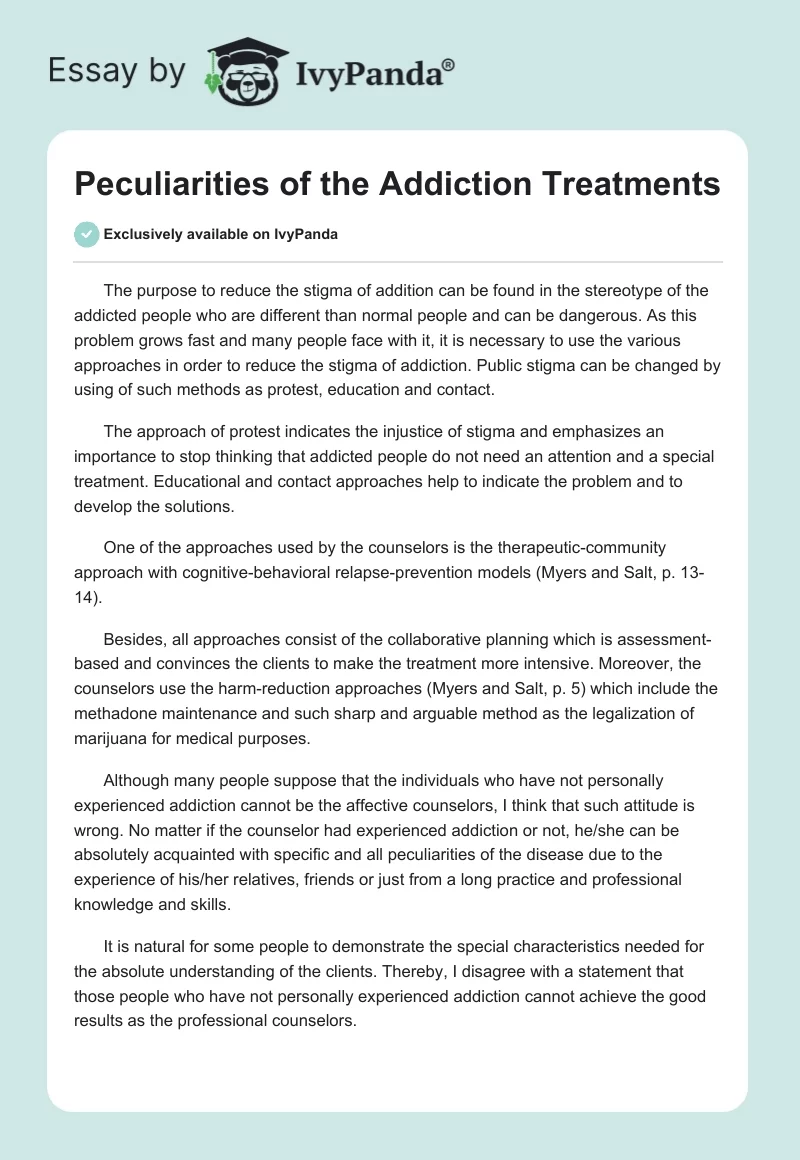 Essay by IvyPanda®

Peculiarities of the Addiction Treatments

Exclusively available on IvyPanda

The purpose to reduce the stigma of addition can be found in the stereotype of the addicted people who are different than normal people and can be dangerous. As this problem grows fast and many people face with it, it is necessary to use the various approaches in order to reduce the stigma of addiction. Public stigma can be changed by using of such methods as protest, education and contact.

The approach of protest indicates the injustice of stigma and emphasizes an importance to stop thinking that addicted people do not need an attention and a special treatment. Educational and contact approaches help to indicate the problem and to develop the solutions.

One of the approaches used by the counselors is the therapeutic-community approach with cognitive-behavioral relapse-prevention models (Myers and Salt, p. 13-14).

Besides, all approaches consist of the collaborative planning which is assessment-based and convinces the clients to make the treatment more intensive. Moreover, the counselors use the harm-reduction approaches (Myers and Salt, p. 5) which include the methadone maintenance and such sharp and arguable method as the legalization of marijuana for medical purposes.

Although many people suppose that the individuals who have not personally experienced addiction cannot be the affective counselors, I think that such attitude is wrong. No matter if the counselor had experienced addiction or not, he/she can be absolutely acquainted with specific and all peculiarities of the disease due to the experience of his/her relatives, friends or just from a long practice and professional knowledge and skills.

It is natural for some people to demonstrate the special characteristics needed for the absolute understanding of the clients. Thereby, I disagree with a statement that those people who have not personally experienced addiction cannot achieve the good results as the professional counselors.